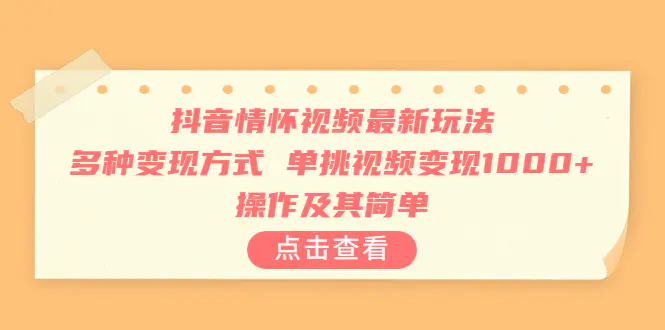 抖音情怀视频最新玩法
多种变现方式 单挑视频变现1000+
操作及其简单

点击查看